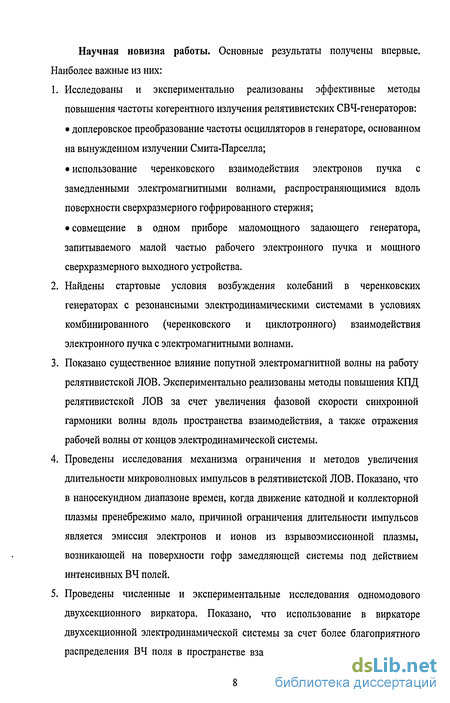 **Научная новизна работы.** Основные результаты получены впервые. Наиболее важные из них:

1. Исследованы и экспериментально реализованы эффективные методы повышения частоты когерентного излучения релятивистских СВЧ-генераторов:

• доплеровское преобразование частоты осцилляторов в генераторе, основанном на вынужденном излучении Смита-Парселла;

• использование черенковского взаимодействия электронов пучка с замедленными электромагнитными волнами, распространяющимися вдоль поверхности сверхразмерного гофрированного стержня;

• совмещение в одном приборе маломощного задающего генератора, запитываемого малой частью рабочего электронного пучка и мощного сверхразмерного выходного устройства.

2. Найдены стартовые условия возбуждения колебаний в черенковских генераторах с резонансными электродинамическими системами в условиях комбинированного (черенковского и циклотронного) взаимодействия электронного пучка с электромагнитными волнами.

3. Показано существенное влияние попутной электромагнитной волны на работу релятивистской ЛОВ. Экспериментально реализованы методы повышения КПД релятивистской ЛОВ за счет увеличения фазовой скорости синхронной гармоники волны вдоль пространства взаимодействия, а также отражения рабочей волны от концов электродинамической системы.

4. Проведены исследования механизма ограничения и методов увеличения длительности микроволновых импульсов в релятивистской ЛОВ. Показано, что в наносекундном диапазоне времен, когда движение катодной и коллекторной плазмы пренебрежимо мало, причиной ограничения длительности импульсов является эмиссия электронов и ионов из взрывоэмиссионной плазмы, возникающей на поверхности гофр замедляющей системы под действием интенсивных ВЧ полей.

5. Проведены численные и экспериментальные исследования одномодового двухсекционного виркатора. Показано, что использование в виркаторе двухсекционной электродинамической системы за счет более благоприятного распределения ВЧ поля в пространстве вза

8

dsLib.net
библиотека диссертаций